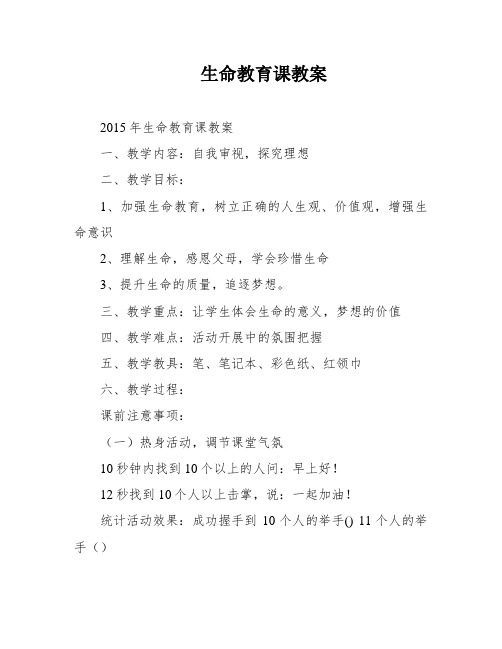 生命教育课教案

2015年生命教育课教案

一、教学内容：自我审视，探究理想

二、教学目标：

1、加强生命教育，树立正确的人生观、价值观，增强生命意识

2、理解生命，感恩父母，学会珍惜生命

3、提升生命的质量，追逐梦想。

三、教学重点：让学生体会生命的意义，梦想的价值

四、教学难点：活动开展中的氛围把握

五、教学教具：笔、笔记本、彩色纸、红领巾

六、教学过程：

课前注意事项：

（一）热身活动，调节课堂气氛

10秒钟内找到10个以上的人问：早上好！

12秒找到10个人以上击掌，说：一起加油！

统计活动效果：成功握手到 10个人的举手() 11个人的举手（）